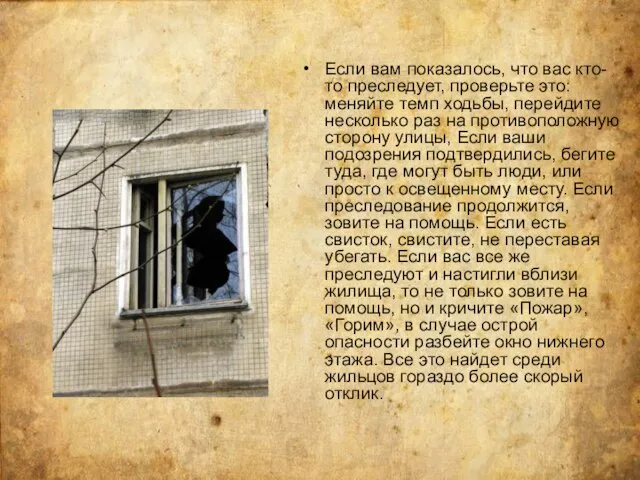 • Если вам показалось, что вас кто-то преследует, проверьте это: меняйте темп ходьбы, перейдите несколько раз на противоположную сторону улицы, Если ваши подозрения подтвердились, бегите туда, где могут быть люди, или просто к освещенному месту. Если преследование продолжится, зовите на помощь. Если есть свисток, свистите, не переставая убегать. Если вас все же преследуют и настигли вблизи жилища, то не только зовите на помощь, но и кричите «Пожар», «Горим», в случае острой опасности разбейте окно нижнего этажа. Все это найдет среди жильцов гораздо более скорый отклик.